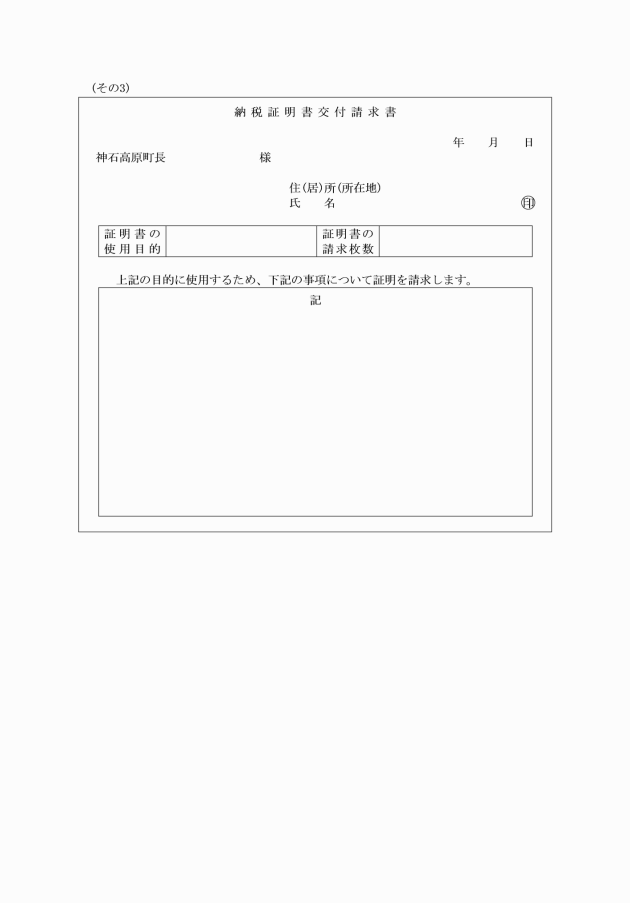 (その3)

納税証明書交付請求書

年　月　日

神石高原町長　　　　様

住(居)所(所在地)
氏　　名　　　　　　㊞

| 証明書の使用目的 | | 証明書の請求枚数 | |
|---|---|---|---|

上記の目的に使用するため、下記の事項について証明を請求します。

記